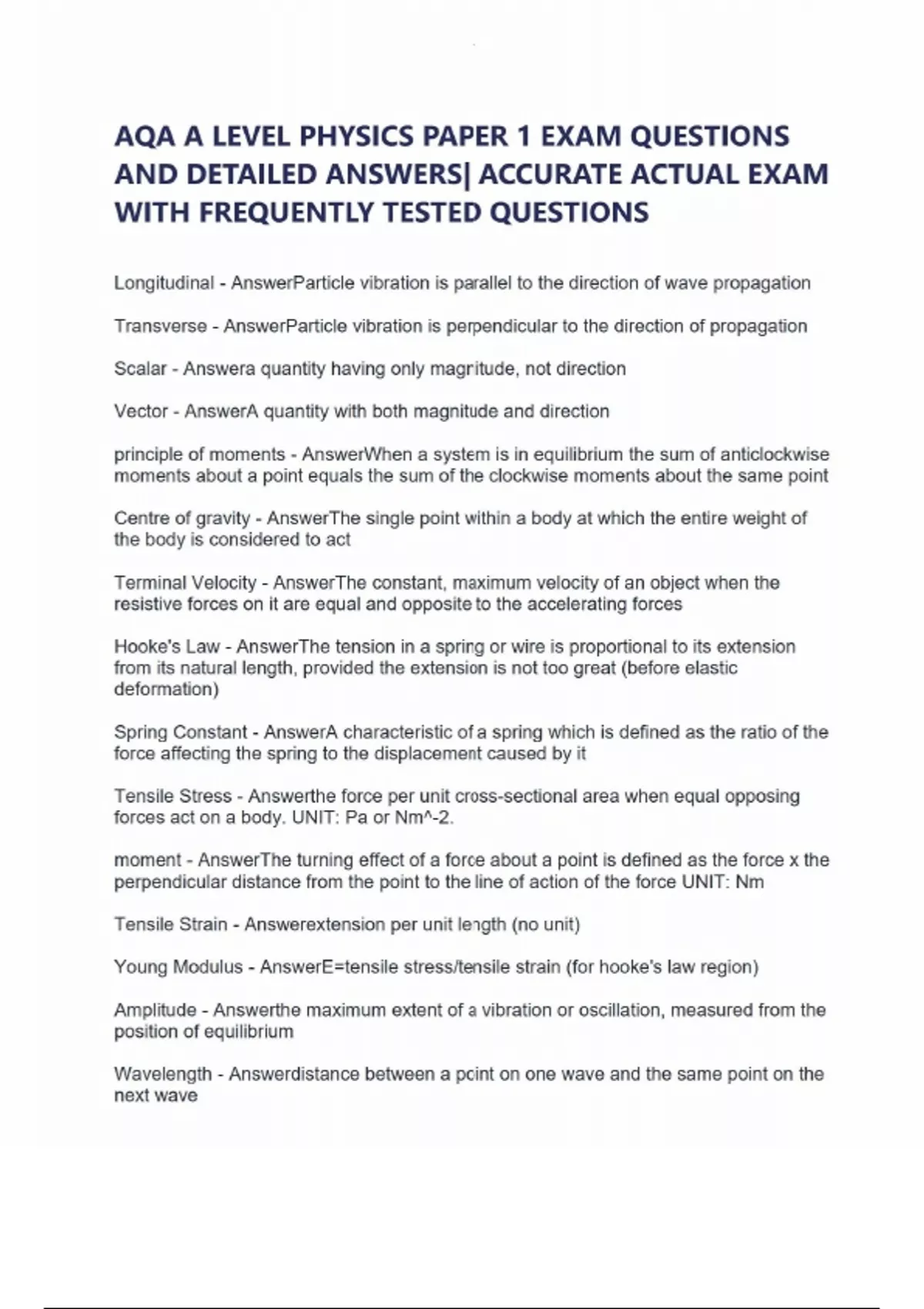 AQA A LEVEL PHYSICS PAPER 1 EXAM QUESTIONS AND DETAILED ANSWERS| ACCURATE ACTUAL EXAM WITH FREQUENTLY TESTED QUESTIONS

Longitudinal - AnswerParticle vibration is parallel to the direction of wave propagation

Transverse - AnswerParticle vibration is perpendicular to the direction of propagation

Scalar - Answera quantity having only magnitude, not direction

Vector - AnswerA quantity with both magnitude and direction

principle of moments - AnswerWhen a system is in equilibrium the sum of anticlockwise moments about a point equals the sum of the clockwise moments about the same point

Centre of gravity - AnswerThe single point within a body at which the entire weight of the body is considered to act

Terminal Velocity - AnswerThe constant, maximum velocity of an object when the resistive forces on it are equal and opposite to the accelerating forces

Hooke's Law - AnswerThe tension in a spring or wire is proportional to its extension from its natural length, provided the extension is not too great (before elastic deformation)

Spring Constant - AnswerA characteristic of a spring which is defined as the ratio of the force affecting the spring to the displacement caused by it

Tensile Stress - Answerthe force per unit cross-sectional area when equal opposing forces act on a body. UNIT: Pa or Nm^-2.

moment - AnswerThe turning effect of a force about a point is defined as the force x the perpendicular distance from the point to the line of action of the force UNIT: Nm

Tensile Strain - Answerextension per unit length (no unit)

Young Modulus - AnswerE=tensile stress/tensile strain (for hooke's law region)

Amplitude - Answerthe maximum extent of a vibration or oscillation, measured from the position of equilibrium

Wavelength - Answerdistance between a point on one wave and the same point on the next wave